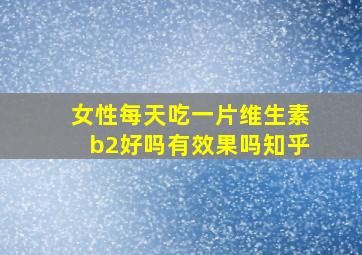 女性每天吃一片维生素b2好吗有效果吗知乎